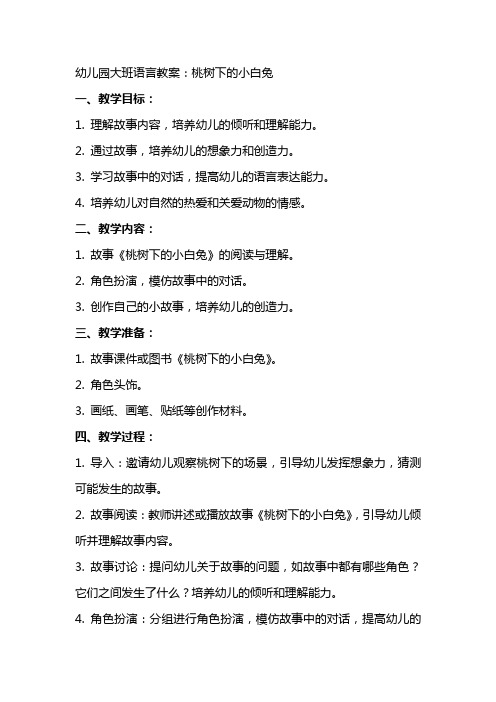 幼儿园大班语言教案：桃树下的小白兔

一、教学目标：

1. 理解故事内容，培养幼儿的倾听和理解能力。

2. 通过故事，培养幼儿的想象力和创造力。

3. 学习故事中的对话，提高幼儿的语言表达能力。

4. 培养幼儿对自然的热爱和关爱动物的情感。

二、教学内容：

1. 故事《桃树下的小白兔》的阅读与理解。

2. 角色扮演，模仿故事中的对话。

3. 创作自己的小故事，培养幼儿的创造力。

三、教学准备：

1. 故事课件或图书《桃树下的小白兔》。

2. 角色头饰。

3. 画纸、画笔、贴纸等创作材料。

四、教学过程：

1. 导入：邀请幼儿观察桃树下的场景，引导幼儿发挥想象力，猜测可能发生的故事。

2. 故事阅读：教师讲述或播放故事《桃树下的小白兔》，引导幼儿倾听并理解故事内容。

3. 故事讨论：提问幼儿关于故事的问题，如故事中都有哪些角色？它们之间发生了什么？培养幼儿的倾听和理解能力。

4. 角色扮演：分组进行角色扮演，模仿故事中的对话，提高幼儿的